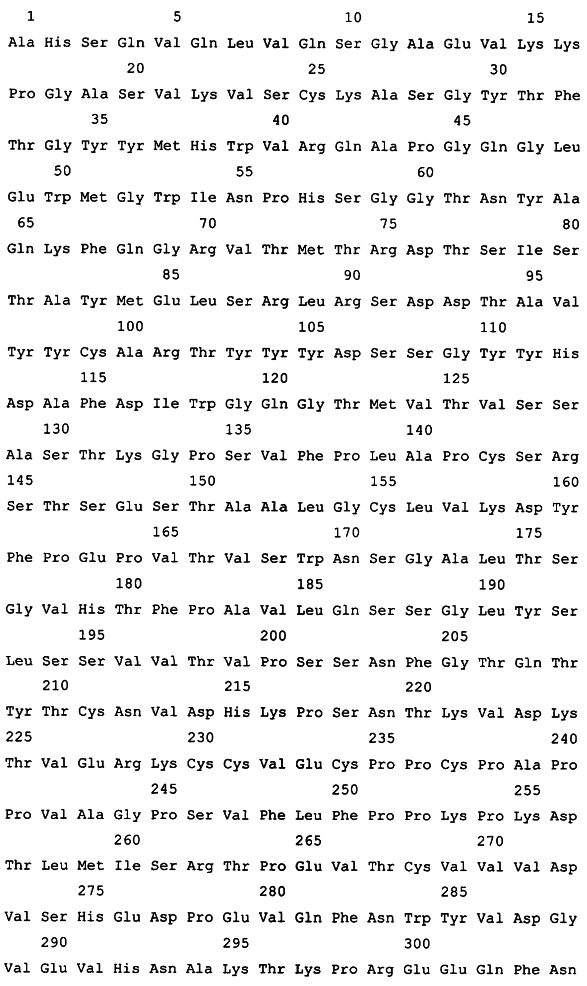 1               5                   10                  15
Ala His Ser Gln Val Gln Leu Val Gln Ser Gly Ala Glu Val Lys Lys
            20                  25                  30
Pro Gly Ala Ser Val Lys Val Ser Cys Lys Ala Ser Gly Tyr Thr Phe
        35                  40                  45
Thr Gly Tyr Tyr Met His Trp Val Arg Gln Ala Pro Gly Gln Gly Leu
    50                  55                  60
Glu Trp Met Gly Trp Ile Asn Pro His Ser Gly Gly Thr Asn Tyr Ala
65                  70                  75                  80
Gln Lys Phe Gln Gly Arg Val Thr Met Thr Arg Asp Thr Ser Ile Ser
                85                  90                  95
Thr Ala Tyr Met Glu Leu Ser Arg Leu Arg Ser Asp Asp Thr Ala Val
            100                 105                 110
Tyr Tyr Cys Ala Arg Thr Tyr Tyr Tyr Asp Ser Ser Gly Tyr Tyr His
        115                 120                 125
Asp Ala Phe Asp Ile Trp Gly Gln Gly Thr Met Val Thr Val Ser Ser
    130                 135                 140
Ala Ser Thr Lys Gly Pro Ser Val Phe Pro Leu Ala Pro Cys Ser Arg
145                 150                 155                 160
Ser Thr Ser Glu Ser Thr Ala Ala Leu Gly Cys Leu Val Lys Asp Tyr
                165                 170                 175
Phe Pro Glu Pro Val Thr Val Ser Trp Asn Ser Gly Ala Leu Thr Ser
            180                 185                 190
Gly Val His Thr Phe Pro Ala Val Leu Gln Ser Ser Gly Leu Tyr Ser
        195                 200                 205
Leu Ser Ser Val Val Thr Val Pro Ser Ser Asn Phe Gly Thr Gln Thr
    210                 215                 220
Tyr Thr Cys Asn Val Asp His Lys Pro Ser Asn Thr Lys Val Asp Lys
225                 230                 235                 240
Thr Val Glu Arg Lys Cys Cys Val Glu Cys Pro Pro Cys Pro Ala Pro
                245                 250                 255
Pro Val Ala Gly Pro Ser Val Phe Leu Phe Pro Pro Lys Pro Lys Asp
            260                 265                 270
Thr Leu Met Ile Ser Arg Thr Pro Glu Val Thr Cys Val Val Val Asp
        275                 280                 285
Val Ser His Glu Asp Pro Glu Val Gln Phe Asn Trp Tyr Val Asp Gly
    290                 295                 300
Val Glu Val His Asn Ala Lys Thr Lys Pro Arg Glu Glu Gln Phe Asn